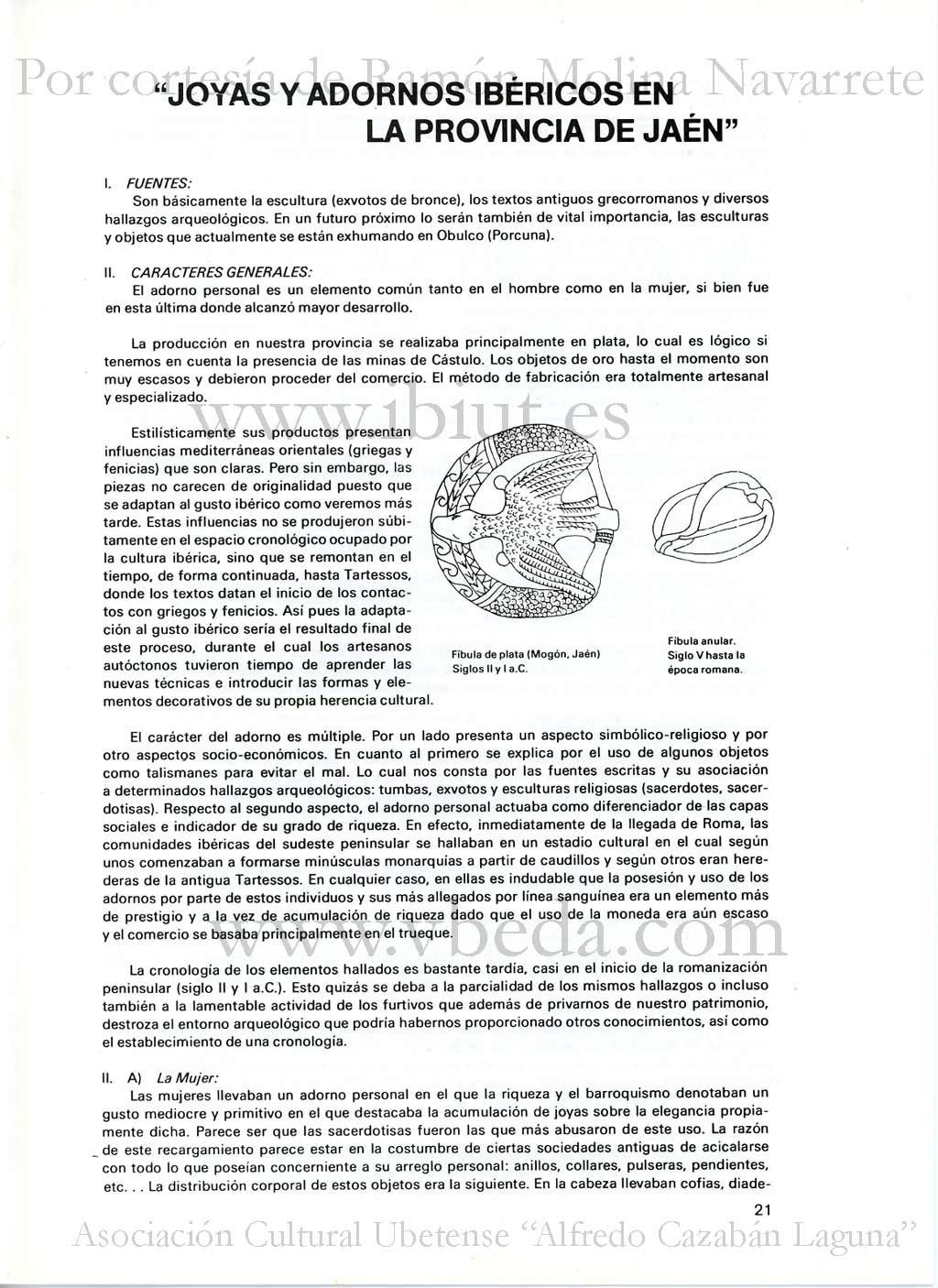 Por cortesía de Ramón Molina Navarrete

"JOYAS Y ADORNOS IBÉRICOS EN LA PROVINCIA DE JAÉN"

I. FUENTES:
Son básicamente la escultura (exvotos de bronce), los textos antiguos grecorromanos y diversos hallazgos arqueológicos. En un futuro próximo lo serán también de vital importancia, las esculturas y objetos que actualmente se están exhumando en Obulco (Porcuna).

II. CARACTERES GENERALES:
El adorno personal es un elemento común tanto en el hombre como en la mujer, si bien fue en esta última donde alcanzó mayor desarrollo.

La producción en nuestra provincia se realizaba principalmente en plata, lo cual es lógico si tenemos en cuenta la presencia de las minas de Cástulo. Los objetos de oro hasta el momento son muy escasos y debieron proceder del comercio. El método de fabricación era totalmente artesanal y especializado.

www.ibiut.es

Estilísticamente sus productos presentan influencias mediterráneas orientales (griegas y fenicias) que son claras. Pero sin embargo, las piezas no carecen de originalidad puesto que se adaptan al gusto ibérico como veremos más tarde. Estas influencias no se produjeron súbitamente en el espacio cronológico ocupado por la cultura ibérica, sino que se remontan en el tiempo, de forma continuada, hasta Tartessos, donde los textos datan el inicio de los contactos con griegos y fenicios. Así pues la adaptación al gusto ibérico sería el resultado final de este proceso, durante el cual los artesanos autóctonos tuvieron tiempo de aprender las nuevas técnicas e introducir las formas y elementos decorativos de su propia herencia cultural.

Fíbula de plata (Mogón, Jaén) Siglos II y I a.C.

Fíbula anular. Siglo V hasta la época romana.

El carácter del adorno es múltiple. Por un lado presenta un aspecto simbólico-religioso y por otro aspectos socio-económicos. En cuanto al primero se explica por el uso de algunos objetos como talismanes para evitar el mal. Lo cual nos consta por las fuentes escritas y su asociación a determinados hallazgos arqueológicos: tumbas, exvotos y esculturas religiosas (sacerdotes, sacerdotisas). Respecto al segundo aspecto, el adorno personal actuaba como diferenciador de las capas sociales e indicador de su grado de riqueza. En efecto, inmediatamente de la llegada de Roma, las comunidades ibéricas del sudeste peninsular se hallaban en un estadio cultural en el cual según unos comenzaban a formarse minúsculas monarquías a partir de caudillos y según otros eran herederas de la antigua Tartessos. En cualquier caso, en ellas es indudable que la posesión y uso de los adornos por parte de estos individuos y sus más allegados por línea sanguínea era un elemento más de prestigio y a la vez de acumulación de riqueza dado que el uso de la moneda era aún escaso y el comercio se basaba principalmente en el trueque.

www.vbeda.com

La cronología de los elementos hallados es bastante tardía, casi en el inicio de la romanización peninsular (siglo II y I a.C.). Esto quizás se deba a la parcialidad de los mismos hallazgos o incluso también a la lamentable actividad de los furtivos que además de privarnos de nuestro patrimonio, destroza el entorno arqueológico que podría habernos proporcionado otros conocimientos, así como el establecimiento de una cronología.

II. A) La Mujer:
Las mujeres llevaban un adorno personal en el que la riqueza y el barroquismo denotaban un gusto mediocre y primitivo en el que destacaba la acumulación de joyas sobre la elegancia propiamente dicha. Parece ser que las sacerdotisas fueron las que más abusaron de este uso. La razón de este recargamiento parece estar en la costumbre de ciertas sociedades antiguas de acicalarse con todo lo que poseían concerniente a su arreglo personal: anillos, collares, pulseras, pendientes, etc. . . La distribución corporal de estos objetos era la siguiente. En la cabeza llevaban cofias, diade-

21

Asociación Cultural Ubetense "Alfredo Cazabán Laguna"